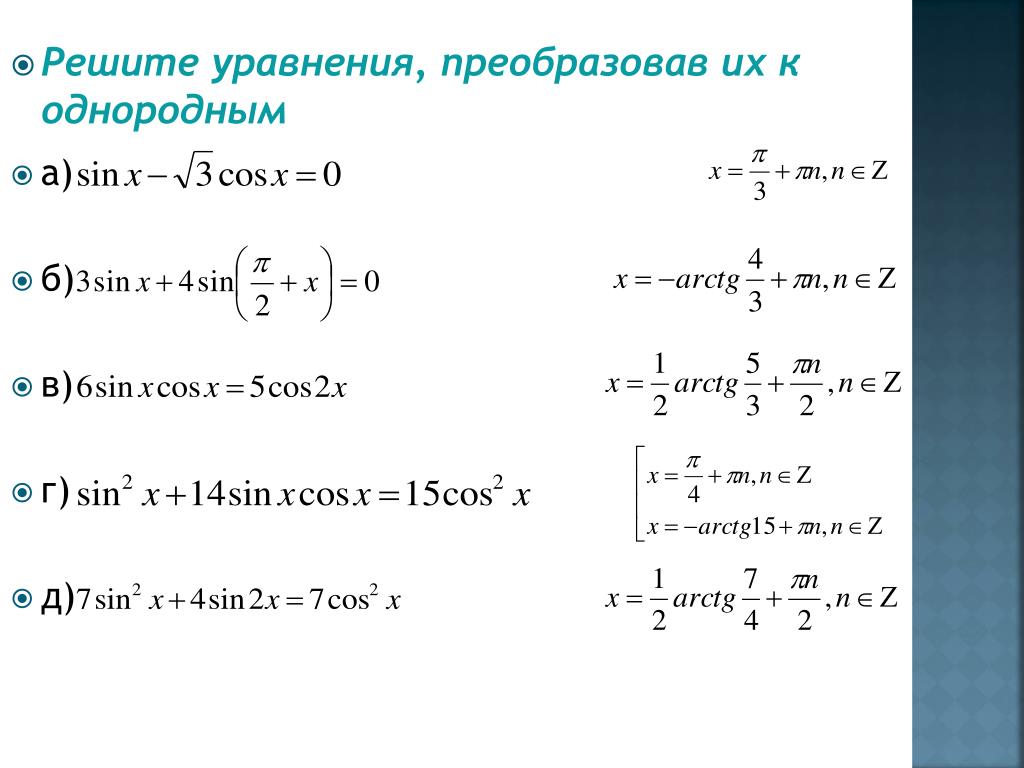 Решите уравнения, преобразовав их к однородным

а) $\sin x - \sqrt{3}\cos x = 0$ $x = \frac{\pi}{3} + \pi n, n \in Z$

б) $3\sin x + 4\sin\left(\frac{\pi}{2} + x\right) = 0$ $x = -arctg\frac{4}{3} + \pi n, n \in Z$

в) $6\sin x\cos x = 5\cos 2x$ $x = \frac{1}{2}arctg\frac{5}{3} + \frac{\pi n}{2}, n \in Z$

г) $\sin^2 x + 14\sin x\cos x = 15\cos^2 x$ $\left[\begin{array}{l} x = \frac{\pi}{4} + \pi n, n \in Z \\ x = -arctg15 + \pi n, n \in Z \end{array}\right.$

д) $7\sin^2 x + 4\sin 2x = 7\cos^2 x$ $x = \frac{1}{2}arctg\frac{7}{4} + \frac{\pi n}{2}, n \in Z$